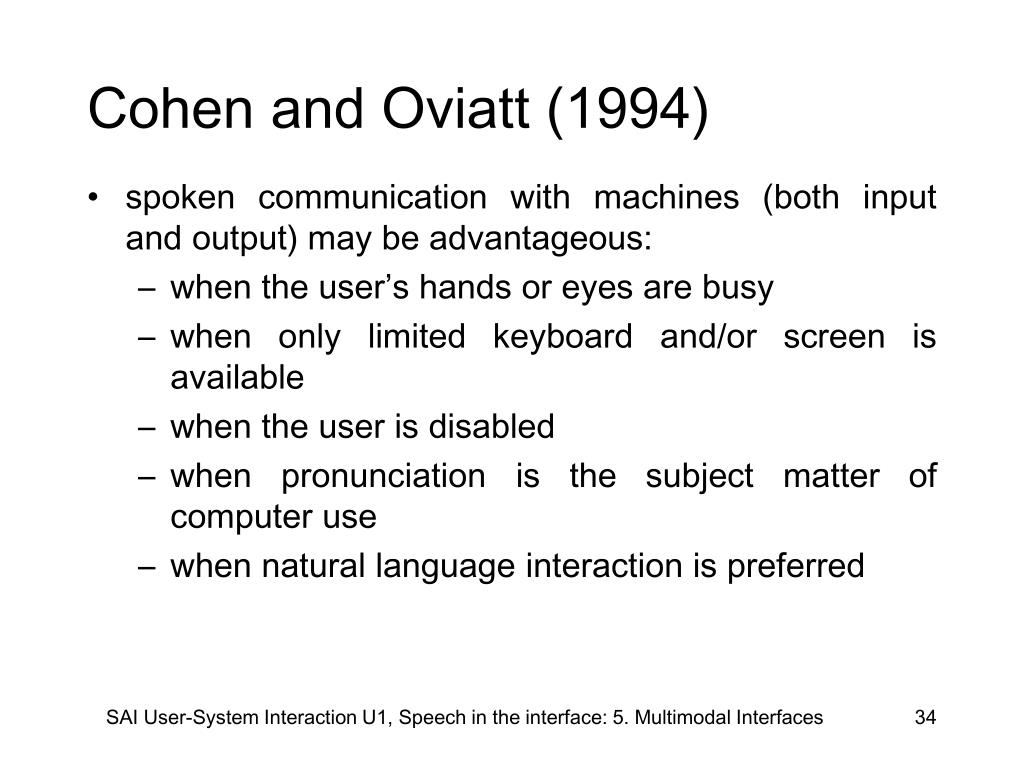 Cohen and Oviatt (1994)

• spoken communication with machines (both input and output) may be advantageous:
– when the user’s hands or eyes are busy
– when only limited keyboard and/or screen is available
– when the user is disabled
– when pronunciation is the subject matter of computer use
– when natural language interaction is preferred

SAI User-System Interaction U1, Speech in the interface: 5. Multimodal Interfaces

34